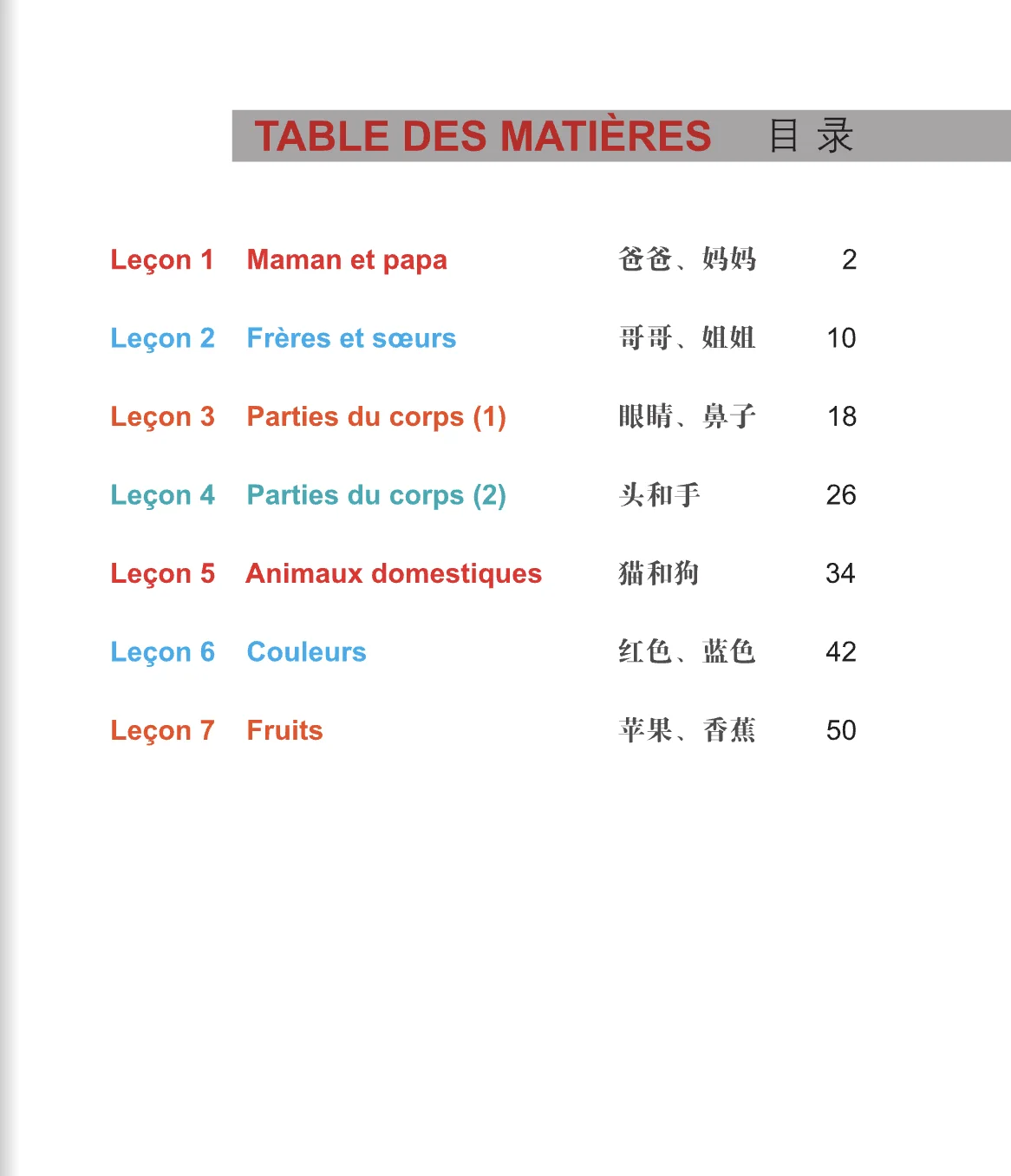 TABLE DES MATIÈRES 目 录

| | | | |
|---|---|---|---|
| Leçon 1 | Maman et papa | 爸爸、妈妈 | 2 |
| Leçon 2 | Frères et sœurs | 哥哥、姐姐 | 10 |
| Leçon 3 | Parties du corps (1) | 眼睛、鼻子 | 18 |
| Leçon 4 | Parties du corps (2) | 头和手 | 26 |
| Leçon 5 | Animaux domestiques | 猫和狗 | 34 |
| Leçon 6 | Couleurs | 红色、蓝色 | 42 |
| Leçon 7 | Fruits | 苹果、香蕉 | 50 |